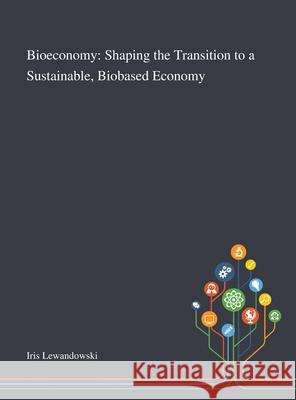 Bioeconomy: Shaping the Transition to a Sustainable, Biobased Economy

Iris Lewandowski

Kraina Książek